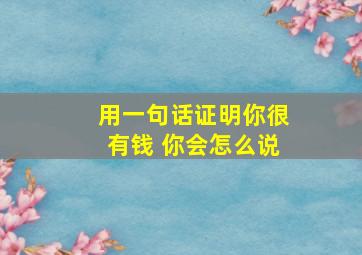 用一句话证明你很有钱 你会怎么说